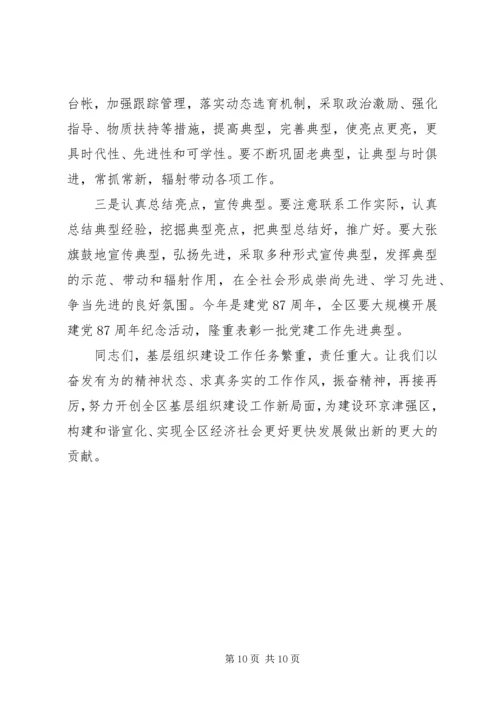 台帐，加强跟踪管理，落实动态选育机制，采取政治激励、强化指导、物质扶持等措施，提高典型，完善典型，使亮点更亮，更具时代性、先进性和可学性。要不断巩固老典型，让典型与时俱进，常抓常新，辐射带动各项工作。

三是认真总结亮点，宣传典型。要注意联系工作实际，认真总结典型经验，挖掘典型亮点，把典型总结好，推广好。要大张旗鼓地宣传典型，弘扬先进，采取多种形式宣传典型，发挥典型的示范、带动和辐射作用，在全社会形成崇尚先进、学习先进、争当先进的良好氛围。今年是建党 87 周年，全区要大规模开展建党 87 周年纪念活动，隆重表彰一批党建工作先进典型。

同志们，基层组织建设工作任务繁重，责任重大。让我们以奋发有为的精神状态、求真务实的工作作风，振奋精神，再接再厉，努力开创全区基层组织建设工作新局面，为建设环京津强区，构建和谐宣化、实现全区经济社会更好更快发展做出新的更大的贡献。

第 10 页 共 10 页